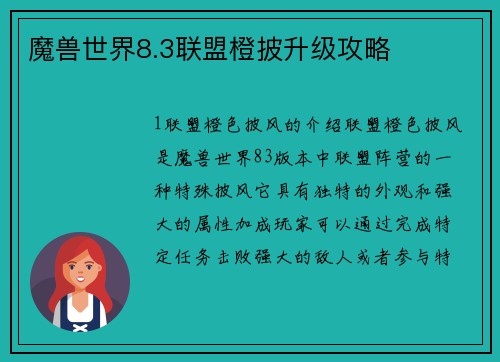 魔兽世界8.3联盟橙披升级攻略

1联盟橙色披风的介绍联盟橙色披风是魔兽世界83版本中联盟阵营的一种特殊披风它具有独特的外观和强大的属性加成玩家可以通过完成特定任务击败强大的敌人或者参与特